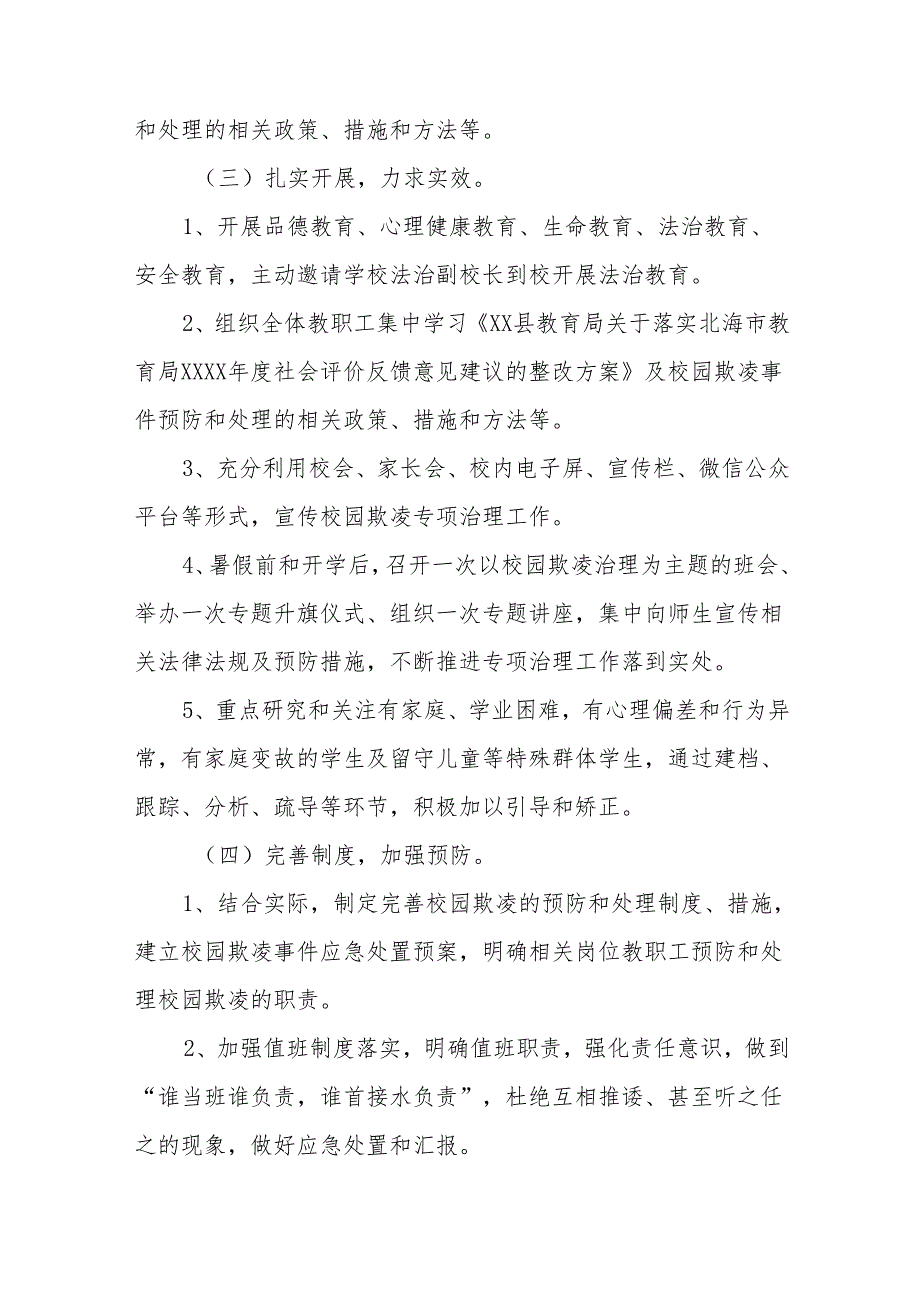 和处理的相关政策、措施和方法等。

（三）扎实开展，力求实效。

1、开展品德教育、心理健康教育、生命教育、法治教育、安全教育，主动邀请学校法治副校长到校开展法治教育。

2、组织全体教职工集中学习《XX县教育局关于落实北海市教育局XXXX年度社会评价反馈意见建议的整改方案》及校园欺凌事件预防和处理的相关政策、措施和方法等。

3、充分利用校会、家长会、校内电子屏、宣传栏、微信公众平台等形式，宣传校园欺凌专项治理工作。

4、暑假前和开学后，召开一次以校园欺凌治理为主题的班会、举办一次专题升旗仪式、组织一次专题讲座，集中向师生宣传相关法律法规及预防措施，不断推进专项治理工作落到实处。

5、重点研究和关注有家庭、学业困难，有心理偏差和行为异常，有家庭变故的学生及留守儿童等特殊群体学生，通过建档、跟踪、分析、疏导等环节，积极加以引导和矫正。

（四）完善制度，加强预防。

1、结合实际，制定完善校园欺凌的预防和处理制度、措施，建立校园欺凌事件应急处置预案，明确相关岗位教职工预防和处理校园欺凌的职责。

2、加强值班制度落实，明确值班职责，强化责任意识，做到“谁当班谁负责，谁首接水负责”，杜绝互相推诿、甚至听之任之的现象，做好应急处置和汇报。